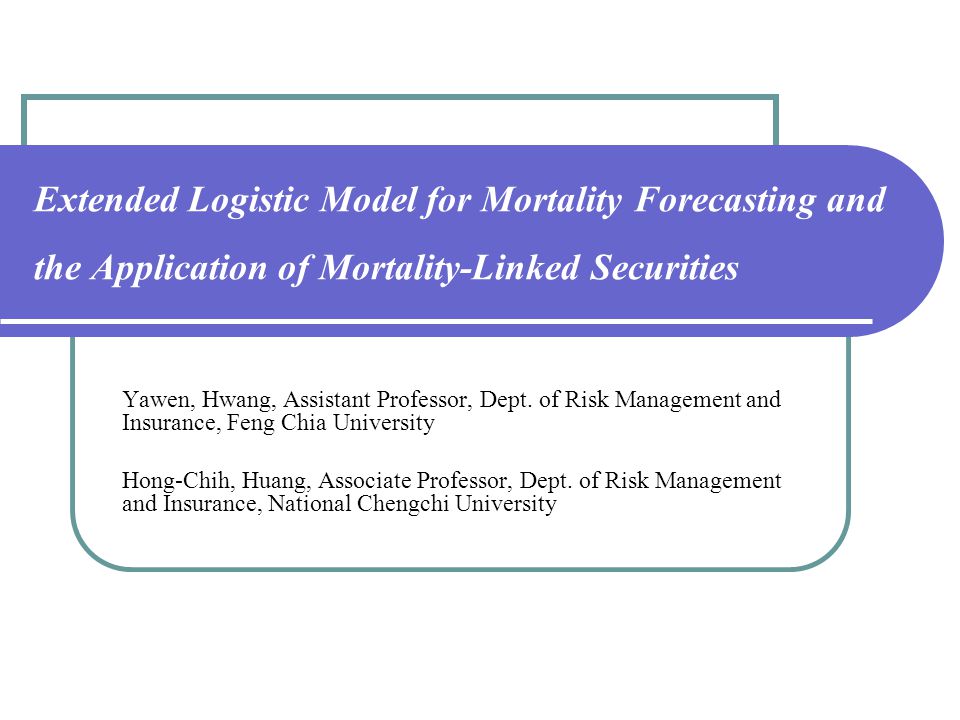 Extended Logistic Model for Mortality Forecasting and the Application of Mortality-Linked Securities

Yawen, Hwang, Assistant Professor, Dept. of Risk Management and Insurance, Feng Chia University

Hong-Chih, Huang, Associate Professor, Dept. of Risk Management and Insurance, National Chengchi University